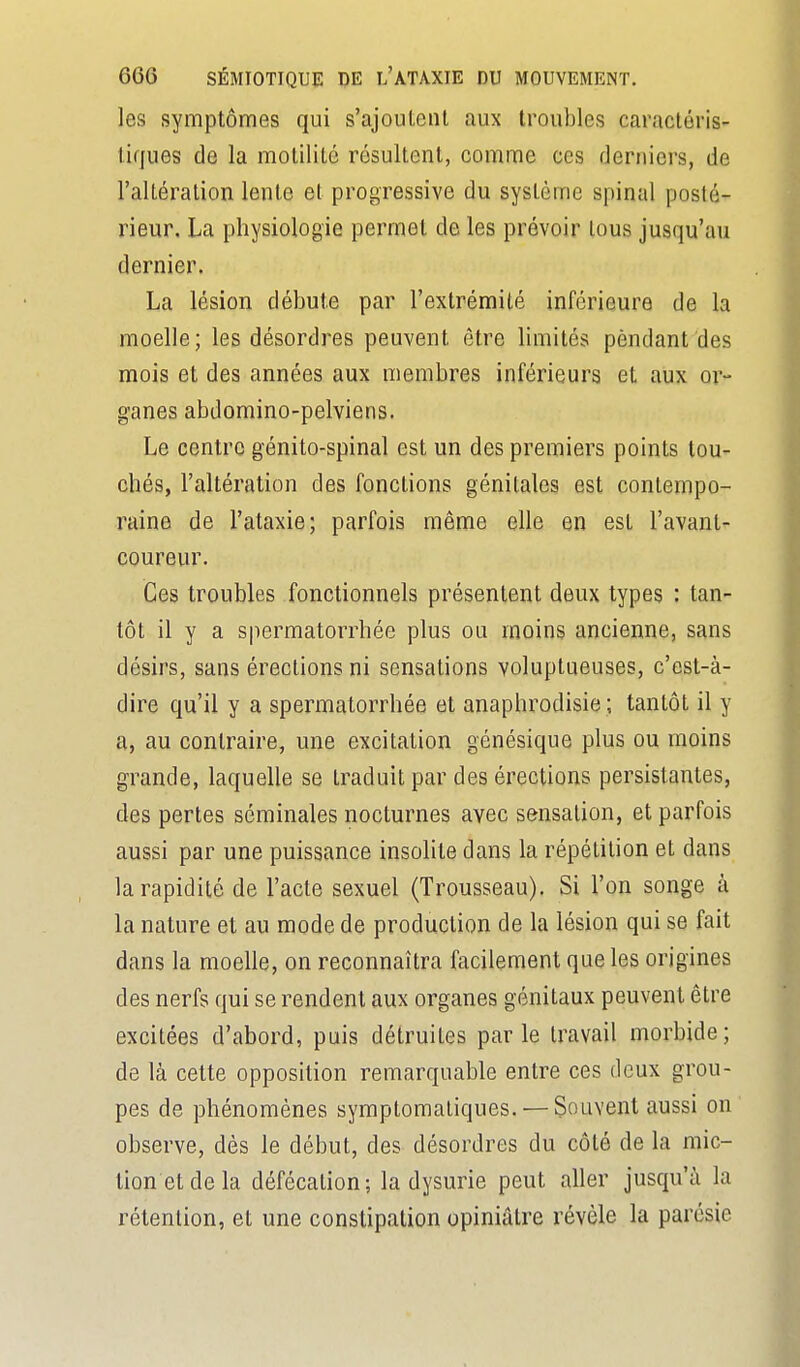 666 SÉMIOTIQUE DE L'ATAXIE DU MOUVEMENT.

les symptômes qui s'ajoutent aux troubles caractéristiques de la motilité résultent, comme ces derniers, de l'altération lente et progressive du système spinal postérieur. La physiologie permet de les prévoir tous jusqu'au dernier.

La lésion débute par l'extrémité inférieure de la moelle; les désordres peuvent être limités pendant des mois et des années aux membres inférieurs et aux organes abdomino-pelviens.

Le centre génito-spinal est un des premiers points touchés, l'altération des fonctions génitales est contemporaine de l'ataxie; parfois même elle en est l'avant-coureur.

Ces troubles fonctionnels présentent deux types : tantôt il y a spermatorrhée plus ou moins ancienne, sans désirs, sans érections ni sensations voluptueuses, c'est-à-dire qu'il y a spermatorrhée et anaphrodisie; tantôt il y a, au contraire, une excitation génésique plus ou moins grande, laquelle se traduit par des érections persistantes, des pertes séminales nocturnes avec sensation, et parfois aussi par une puissance insolite dans la répétition et dans la rapidité de l'acte sexuel (Trousseau). Si l'on songe à la nature et au mode de production de la lésion qui se fait dans la moelle, on reconnaîtra facilement que les origines des nerfs qui se rendent aux organes génitaux peuvent être excitées d'abord, puis détruites par le travail morbide; de là cette opposition remarquable entre ces deux groupes de phénomènes symptomatiques. — Souvent aussi on observe, dès le début, des désordres du côté de la miction et de la défécation; la dysurie peut aller jusqu'à la rétention, et une constipation opiniâtre révèle la parésie